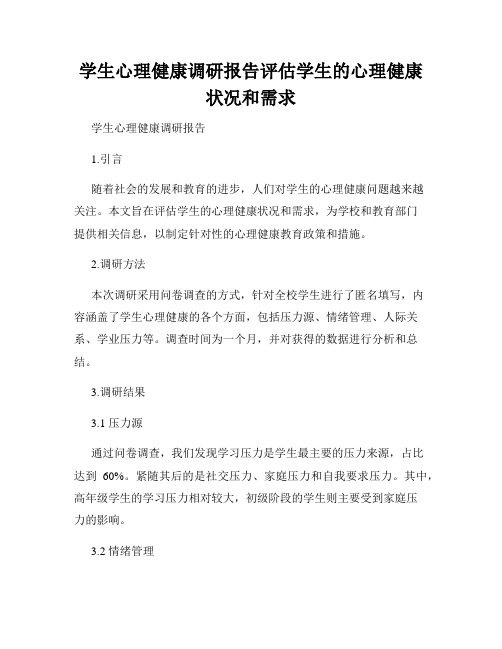 学生心理健康调研报告评估学生的心理健康状况和需求

学生心理健康调研报告

1.引言

随着社会的发展和教育的进步，人们对学生的心理健康问题越来越关注。本文旨在评估学生的心理健康状况和需求，为学校和教育部门提供相关信息，以制定针对性的心理健康教育政策和措施。

2.调研方法

本次调研采用问卷调查的方式，针对全校学生进行了匿名填写，内容涵盖了学生心理健康的各个方面，包括压力源、情绪管理、人际关系、学业压力等。调查时间为一个月，并对获得的数据进行分析和总结。

3.调研结果

3.1 压力源

通过问卷调查，我们发现学习压力是学生最主要的压力来源，占比达到 60%。紧随其后的是社交压力、家庭压力和自我要求压力。其中，高年级学生的学习压力相对较大，初级阶段的学生则主要受到家庭压力的影响。

3.2 情绪管理